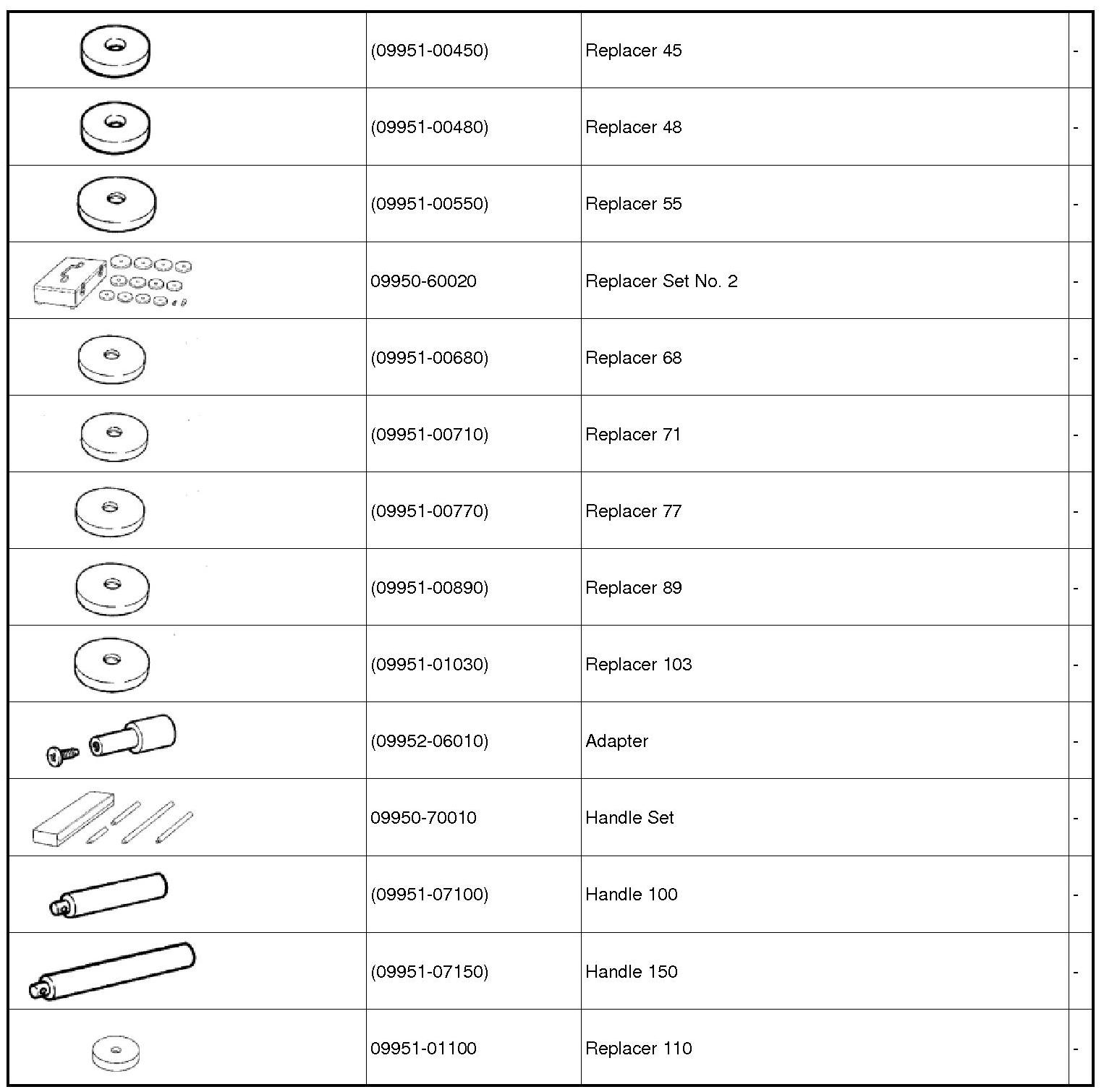 | | | | |
|---|---|---|---|
| | (09951-00450) | Replacer 45 | - |
| | (09951-00480) | Replacer 48 | - |
| | (09951-00550) | Replacer 55 | - |
| | 09950-60020 | Replacer Set No. 2 | - |
| | (09951-00680) | Replacer 68 | - |
| | (09951-00710) | Replacer 71 | - |
| | (09951-00770) | Replacer 77 | - |
| | (09951-00890) | Replacer 89 | - |
| | (09951-01030) | Replacer 103 | - |
| | (09952-06010) | Adapter | - |
| | 09950-70010 | Handle Set | - |
| | (09951-07100) | Handle 100 | - |
| | (09951-07150) | Handle 150 | - |
| | 09951-01100 | Replacer 110 | - |